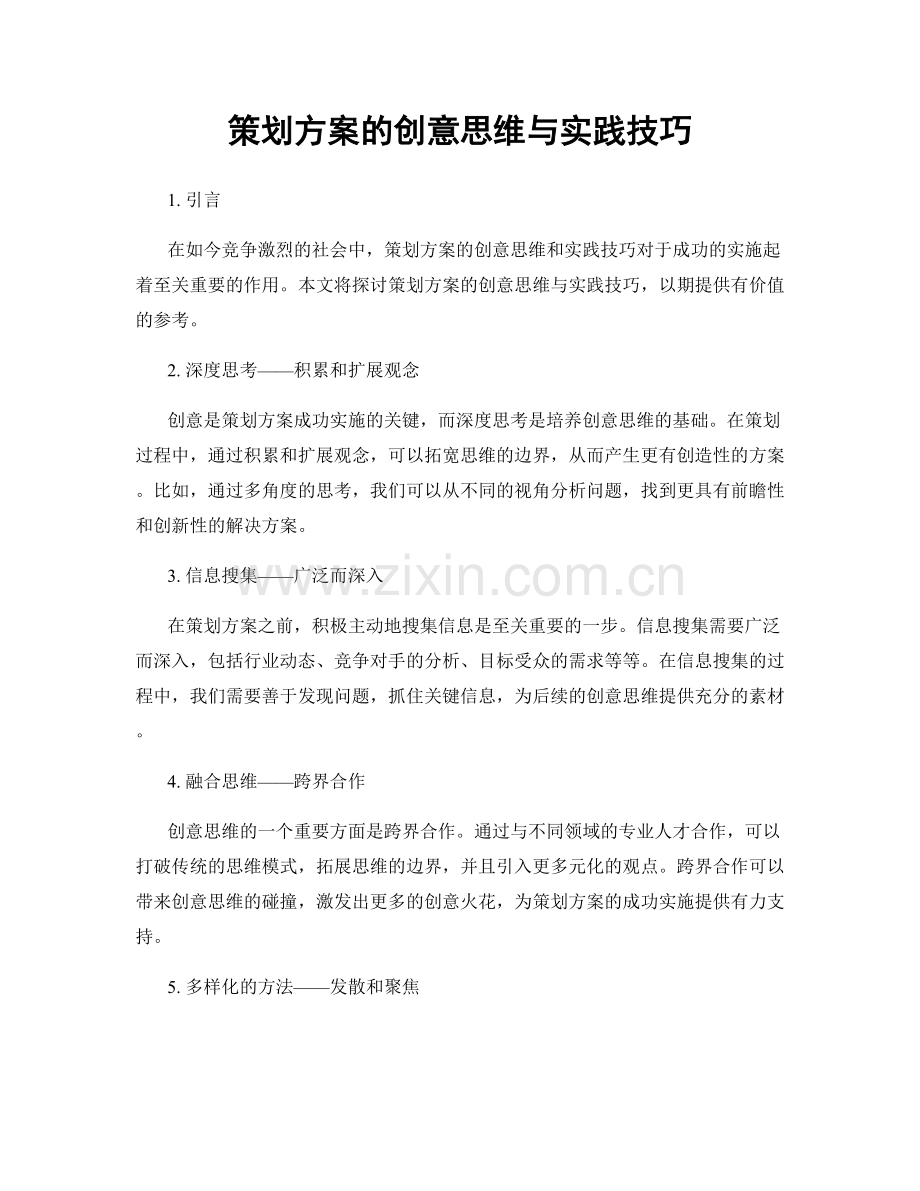 策划方案的创意思维与实践技巧

1.引言

在如今竞争激烈的社会中，策划方案的创意思维和实践技巧对于成功的实施起着至关重要的作用。本文将探讨策划方案的创意思维与实践技巧，以期提供有价值的参考。

2.深度思考——积累和扩展观念

创意是策划方案成功实施的关键，而深度思考是培养创意思维的基础。在策划过程中，通过积累和扩展观念，可以拓宽思维的边界，从而产生更有创造性的方案。比如，通过多角度的思考，我们可以从不同的视角分析问题，找到更具有前瞻性和创新性的解决方案。

3.信息搜集——广泛而深入

在策划方案之前，积极主动地搜集信息是至关重要的一步。信息搜集需要广泛而深入，包括行业动态、竞争对手的分析、目标受众的需求等等。在信息搜集的过程中，我们需要善于发现问题，抓住关键信息，为后续的创意思维提供充分的素材。

4.融合思维——跨界合作

创意思维的一个重要方面是跨界合作。通过与不同领域的专业人才合作，可以打破传统的思维模式，拓展思维的边界，并且引入更多元化的观点。跨界合作可以带来创意思维的碰撞，激发出更多的创意火花，为策划方案的成功实施提供有力支持。

5.多样化的方法——发散和聚焦

www.zixin.com.cn